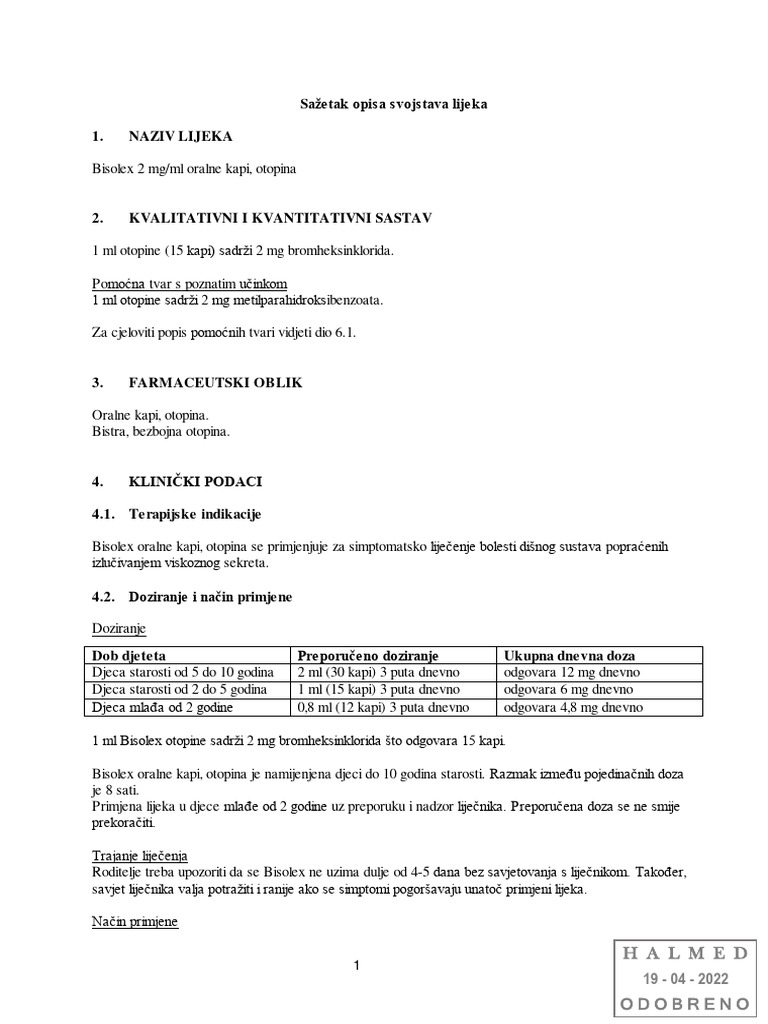 Sažetak opisa svojstava lijeka

1. NAZIV LIJEKA

Bisolex 2 mg/ml oralne kapi, otopina

2. KVALITATIVNI I KVANTITATIVNI SASTAV

1 ml otopine (15 kapi) sadrži 2 mg bromheksinklorida.

Pomoćna tvar s poznatim učinkom
1 ml otopine sadrži 2 mg metilparahidroksibenzoata.

Za cjeloviti popis pomoćnih tvari vidjeti dio 6.1.

3. FARMACEUTSKI OBLIK

Oralne kapi, otopina.
Bistra, bezbojna otopina.

4. KLINIČKI PODACI

4.1. Terapijske indikacije

Bisolex oralne kapi, otopina se primjenjuje za simptomatsko liječenje bolesti dišnog sustava popraćenih izlučivanjem viskoznog sekreta.

4.2. Doziranje i način primjene

Doziranje

| Dob djeteta | Preporučeno doziranje | Ukupna dnevna doza |
|---|---|---|
| Djeca starosti od 5 do 10 godina | 2 ml (30 kapi) 3 puta dnevno | odgovara 12 mg dnevno |
| Djeca starosti od 2 do 5 godina | 1 ml (15 kapi) 3 puta dnevno | odgovara 6 mg dnevno |
| Djeca mlađa od 2 godine | 0,8 ml (12 kapi) 3 puta dnevno | odgovara 4,8 mg dnevno |

1 ml Bisolex otopine sadrži 2 mg bromheksinklorida što odgovara 15 kapi.

Bisolex oralne kapi, otopina je namijenjena djeci do 10 godina starosti. Razmak između pojedinačnih doza je 8 sati.
Primjena lijeka u djece mlađe od 2 godine uz preporuku i nadzor liječnika. Preporučena doza se ne smije prekoračiti.

Trajanje liječenja
Roditelje treba upozoriti da se Bisolex ne uzima dulje od 4-5 dana bez savjetovanja s liječnikom. Također, savjet liječnika valja potražiti i ranije ako se simptomi pogoršavaju unatoč primjeni lijeka.

Način primjene

1

HALMED
19 - 04 - 2022
ODOBRENO